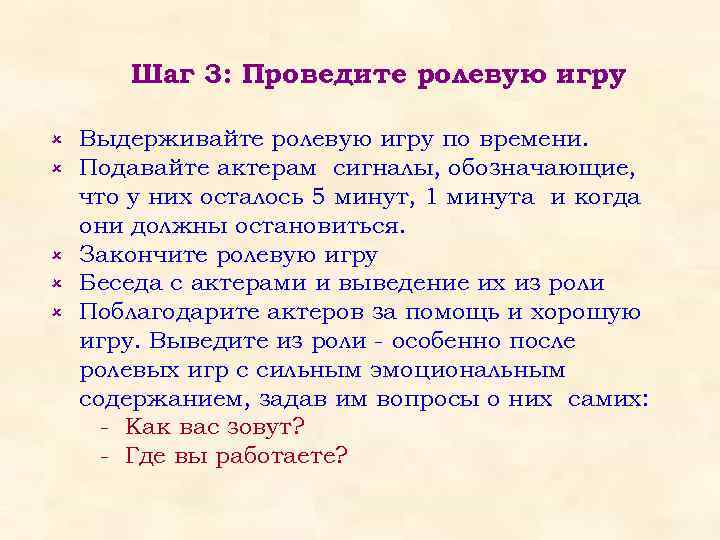 Шаг 3: Проведите ролевую игру

- Выдерживайте ролевую игру по времени.
- Подавайте актерам сигналы, обозначающие, что у них осталось 5 минут, 1 минута и когда они должны остановиться.
- Закончите ролевую игру
- Беседа с актерами и выведение их из роли
- Поблагодарите актеров за помощь и хорошую игру. Выведите из роли - особенно после ролевых игр с сильным эмоциональным содержанием, задав им вопросы о них самих:
  - Как вас зовут?
  - Где вы работаете?